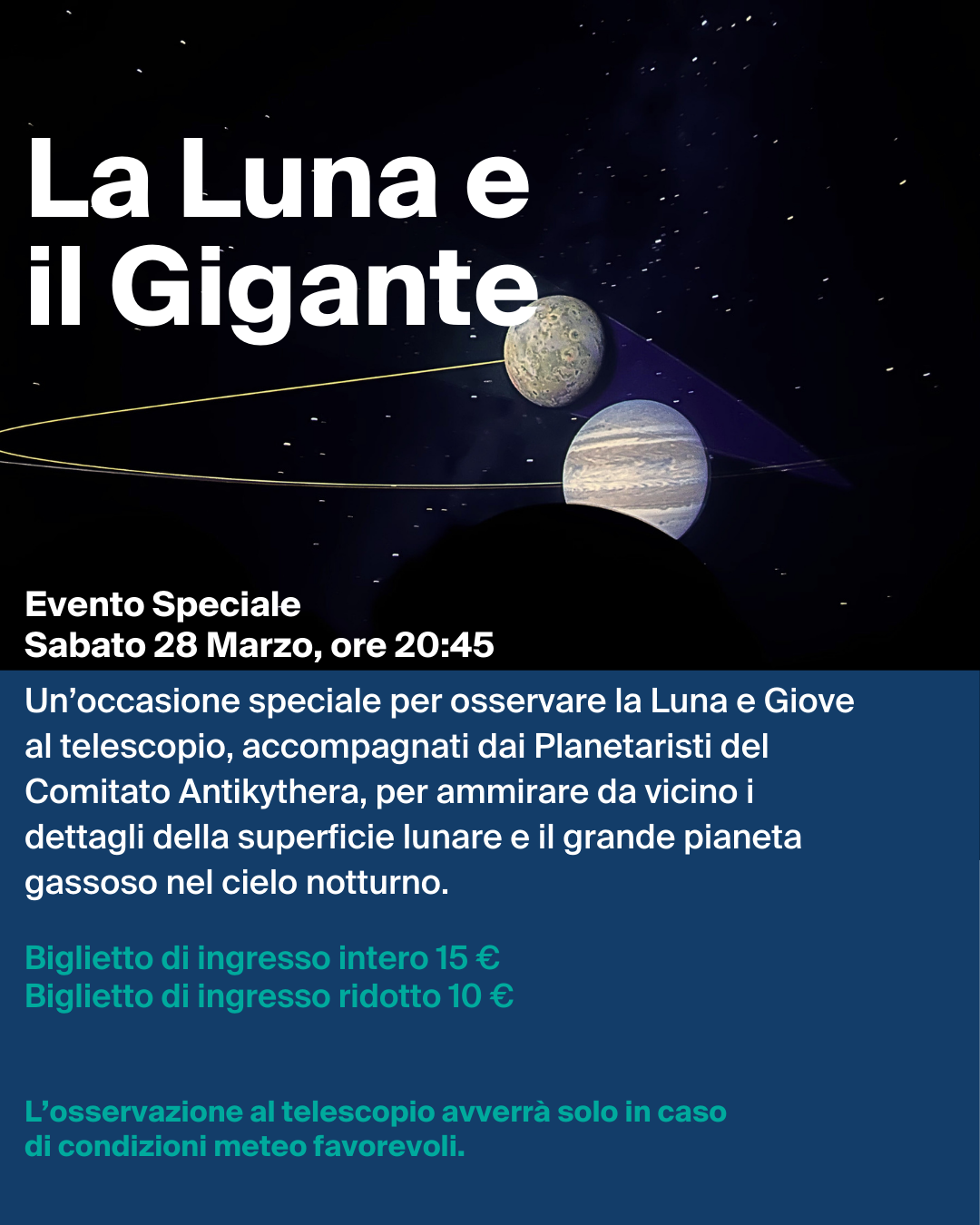 La Luna e
il Gigante

Evento Speciale
Sabato 28 Marzo, ore 20:45

Un'occasione speciale per osservare la Luna e Giove al telescopio, accompagnati dai Planetaristi del Comitato Antikythera, per ammirare da vicino i dettagli della superficie lunare e il grande pianeta gassoso nel cielo notturno.

Biglietto di ingresso intero 15 €
Biglietto di ingresso ridotto 10 €

L'osservazione al telescopio avverrà solo in caso di condizioni meteo favorevoli.